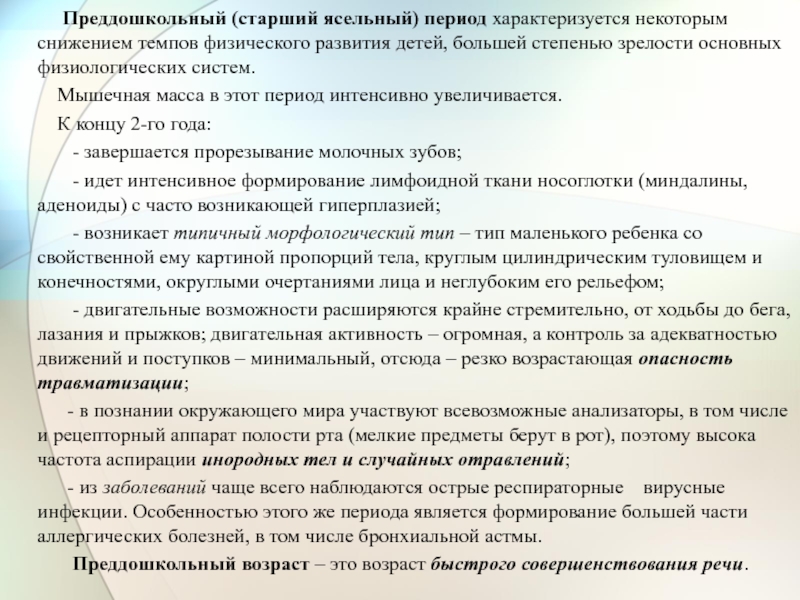 Преддошкольный (старший ясельный) период характеризуется некоторым снижением темпов физического развития детей, большей степенью зрелости основных физиологических систем.

Мышечная масса в этот период интенсивно увеличивается.

К концу 2-го года:

- завершается прорезывание молочных зубов;

- идет интенсивное формирование лимфоидной ткани носоглотки (миндалины, аденоиды) с часто возникающей гиперплазией;

- возникает типичный морфологический тип – тип маленького ребенка со свойственной ему картиной пропорций тела, круглым цилиндрическим туловищем и конечностями, округлыми очертаниями лица и неглубоким его рельефом;

- двигательные возможности расширяются крайне стремительно, от ходьбы до бега, лазания и прыжков; двигательная активность – огромная, а контроль за адекватностью движений и поступков – минимальный, отсюда – резко возрастающая опасность травматизации;

- в познании окружающего мира участвуют всевозможные анализаторы, в том числе и рецепторный аппарат полости рта (мелкие предметы берут в рот), поэтому высока частота аспирации инородных тел и случайных отравлений;

- из заболеваний чаще всего наблюдаются острые респираторные вирусные инфекции. Особенностью этого же периода является формирование большей части аллергических болезней, в том числе бронхиальной астмы.

Преддошкольный возраст – это возраст быстрого совершенствования речи.